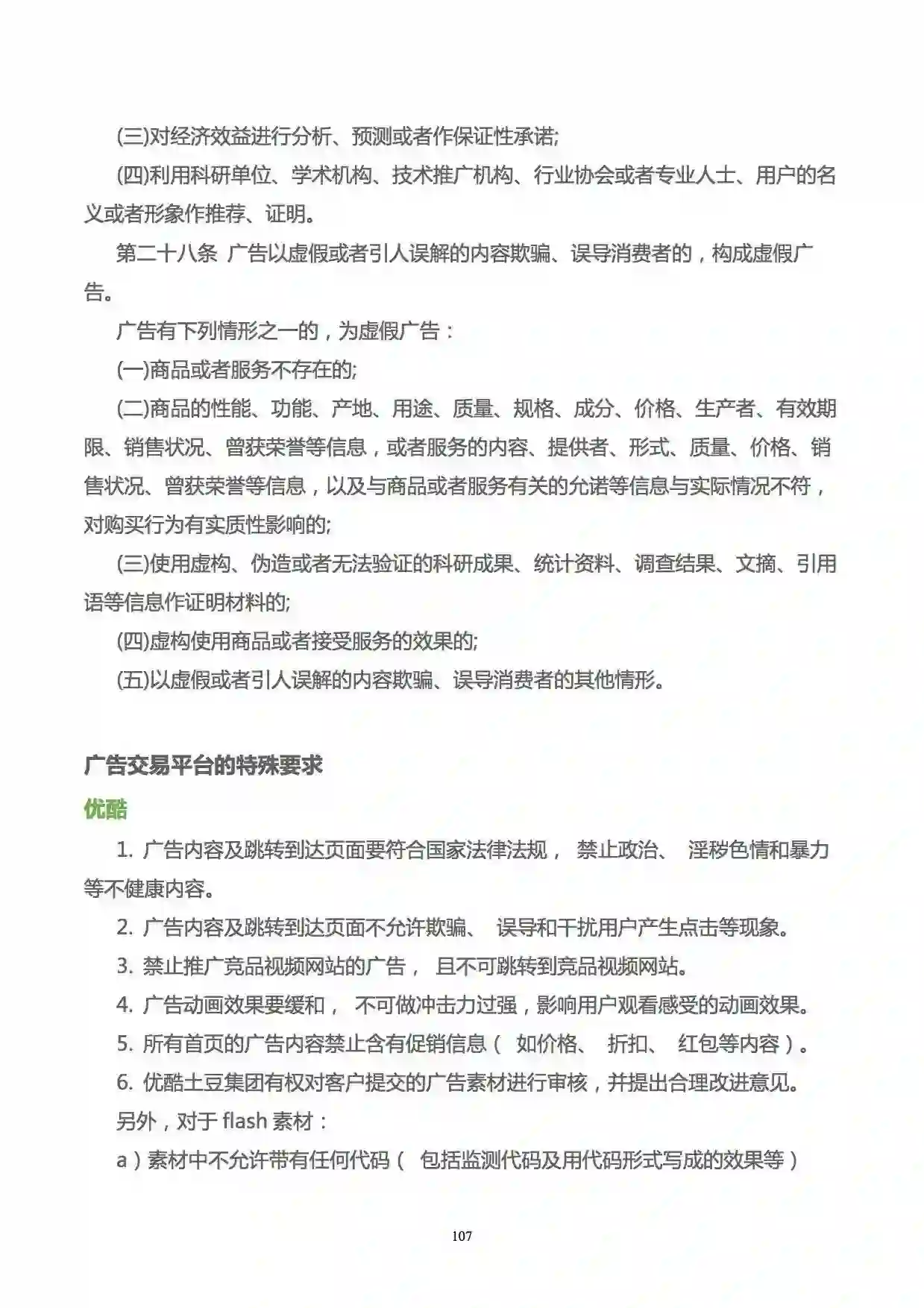 (三)对经济效益进行分析、预测或者作保证性承诺;

(四)利用科研单位、学术机构、技术推广机构、行业协会或者专业人士、用户的名义或者形象作推荐、证明。

第二十八条 广告以虚假或者引人误解的内容欺骗、误导消费者的，构成虚假广告。

广告有下列情形之一的，为虚假广告：

(一)商品或者服务不存在的;

(二)商品的性能、功能、产地、用途、质量、规格、成分、价格、生产者、有效期限、销售状况、曾获荣誉等信息，或者服务的内容、提供者、形式、质量、价格、销售状况、曾获荣誉等信息，以及与商品或者服务有关的允诺等信息与实际情况不符，对购买行为有实质性影响的;

(三)使用虚构、伪造或者无法验证的科研成果、统计资料、调查结果、文摘、引用语等信息作证明材料的;

(四)虚构使用商品或者接受服务的效果的;

(五)以虚假或者引人误解的内容欺骗、误导消费者的其他情形。

广告交易平台的特殊要求

优酷

1. 广告内容及跳转到达页面要符合国家法律法规， 禁止政治、 淫秽色情和暴力等不健康内容。

2. 广告内容及跳转到达页面不允许欺骗、 误导和干扰用户产生点击等现象。

3. 禁止推广竞品视频网站的广告， 且不可跳转到竞品视频网站。

4. 广告动画效果要缓和， 不可做冲击力过强，影响用户观看感受的动画效果。

5. 所有首页的广告内容禁止含有促销信息（ 如价格、 折扣、 红包等内容）。

6. 优酷土豆集团有权对客户提交的广告素材进行审核，并提出合理改进意见。

另外，对于 flash 素材：

a）素材中不允许带有任何代码（ 包括监测代码及用代码形式写成的效果等）

107